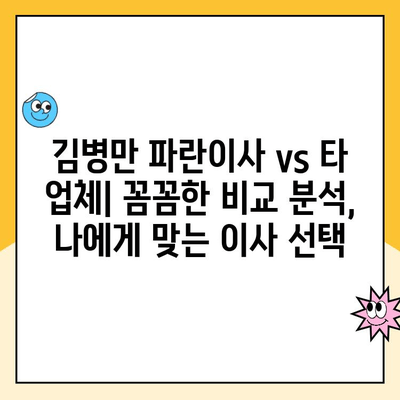 김병만 파란이사 vs 타 업체| 꼼꼼한 비교 분석, 나에게 맞는 이사 선택